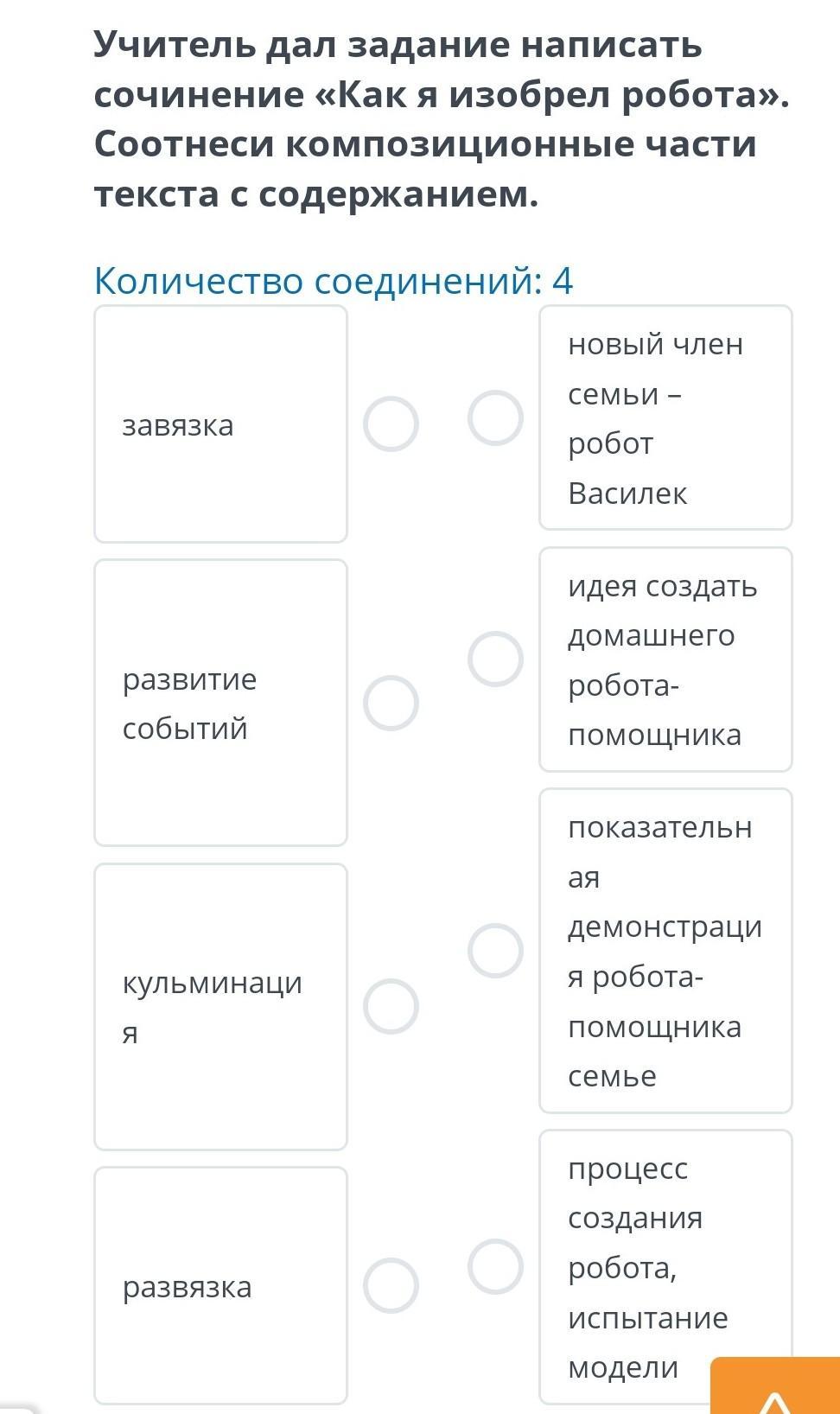 Учитель дал задание написать сочинение «Как я изобрел робота». Соотнеси композиционные части текста с содержанием.

Количество соединений: 4

завязка

развитие событий

кульминация

развязка

новый член семьи – робот Василек

идея создать домашнего робота-помощника

показательная демонстрация робота-помощника семье

процесс создания робота, испытание модели